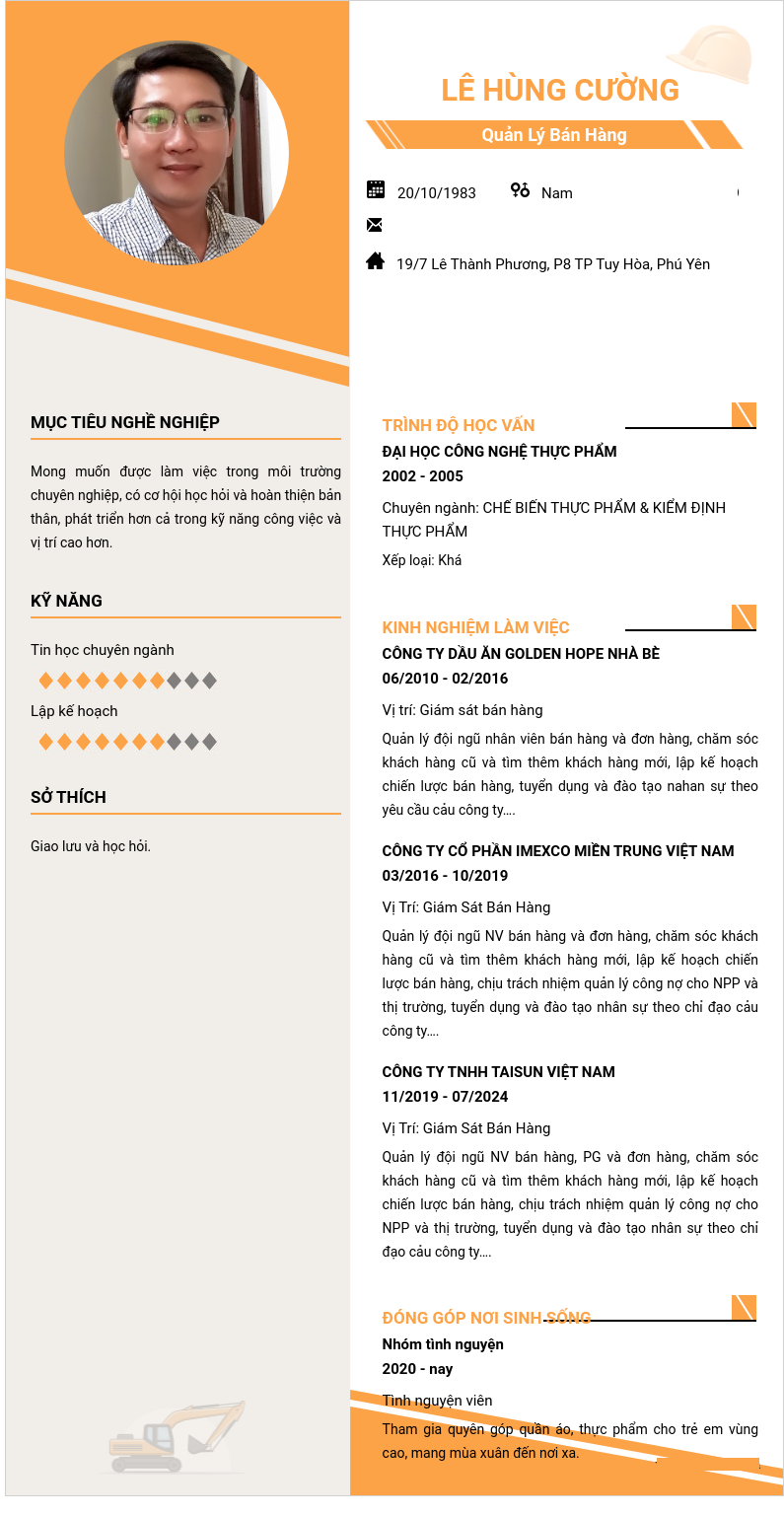 LÊ HÙNG CƯỜNG

Quản Lý Bán Hàng

20/10/1983 Nam

19/7 Lê Thành Phương, P8 TP Tuy Hòa, Phú Yên

MỤC TIÊU NGHỀ NGHIỆP

Mong muốn được làm việc trong môi trường chuyên nghiệp, có cơ hội học hỏi và hoàn thiện bản thân, phát triển hơn cả trong kỹ năng công việc và vị trí cao hơn.

KỸ NĂNG

Tin học chuyên ngành

Lập kế hoạch

SỞ THÍCH

Giao lưu và học hỏi.

TRÌNH ĐỘ HỌC VẤN

ĐẠI HỌC CÔNG NGHỆ THỰC PHẨM
2002 - 2005

Chuyên ngành: CHẾ BIẾN THỰC PHẨM & KIỂM ĐỊNH THỰC PHẨM

Xếp loại: Khá

KINH NGHIỆM LÀM VIỆC

CÔNG TY DẦU ĂN GOLDEN HOPE NHÀ BÈ
06/2010 - 02/2016

Vị trí: Giám sát bán hàng

Quản lý đội ngũ nhân viên bán hàng và đơn hàng, chăm sóc khách hàng cũ và tìm thêm khách hàng mới, lập kế hoạch chiến lược bán hàng, tuyển dụng và đào tạo nahan sự theo yêu cầu cảu công ty....

CÔNG TY CỔ PHẦN IMEXCO MIỀN TRUNG VIỆT NAM
03/2016 - 10/2019

Vị Trí: Giám Sát Bán Hàng

Quản lý đội ngũ NV bán hàng và đơn hàng, chăm sóc khách hàng cũ và tìm thêm khách hàng mới, lập kế hoạch chiến lược bán hàng, chịu trách nhiệm quản lý công nợ cho NPP và thị trường, tuyển dụng và đào tạo nhân sự theo chỉ đạo cảu công ty....

CÔNG TY TNHH TAISUN VIỆT NAM
11/2019 - 07/2024

Vị Trí: Giám Sát Bán Hàng

Quản lý đội ngũ NV bán hàng, PG và đơn hàng, chăm sóc khách hàng cũ và tìm thêm khách hàng mới, lập kế hoạch chiến lược bán hàng, chịu trách nhiệm quản lý công nợ cho NPP và thị trường, tuyển dụng và đào tạo nhân sự theo chỉ đạo cảu công ty....

ĐÓNG GÓP NƠI SINH SỐNG

Nhóm tình nguyện
2020 - nay

Tình nguyện viên

Tham gia quyên góp quần áo, thực phẩm cho trẻ em vùng cao, mang mùa xuân đến nơi xa.